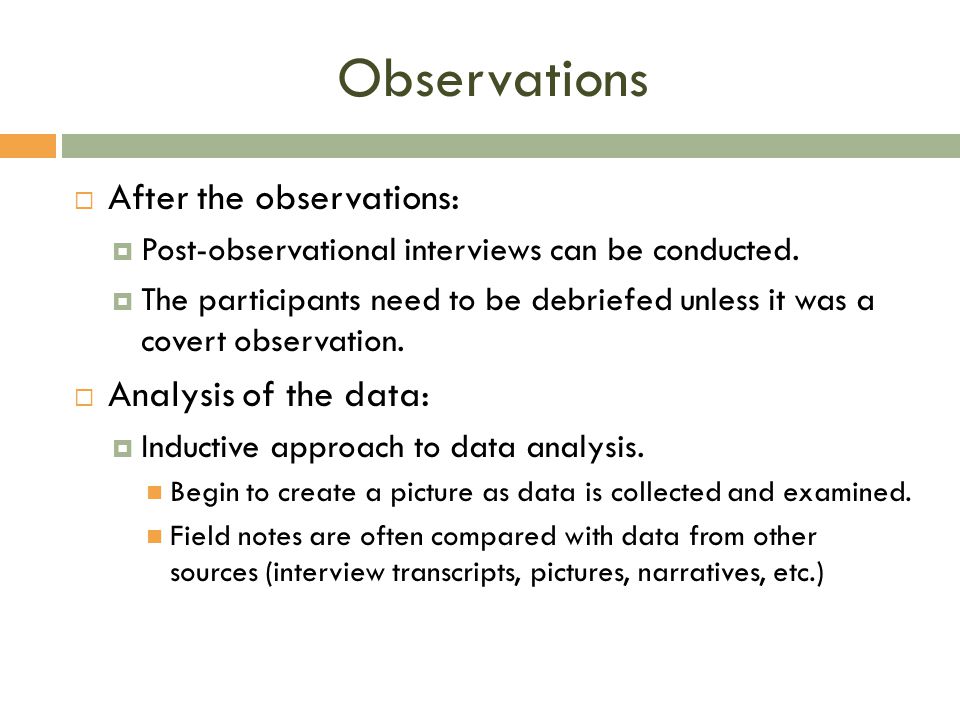 Observations

After the observations:

Post-observational interviews can be conducted.

The participants need to be debriefed unless it was a covert observation.

Analysis of the data:

Inductive approach to data analysis.

Begin to create a picture as data is collected and examined.

Field notes are often compared with data from other sources (interview transcripts, pictures, narratives, etc.)